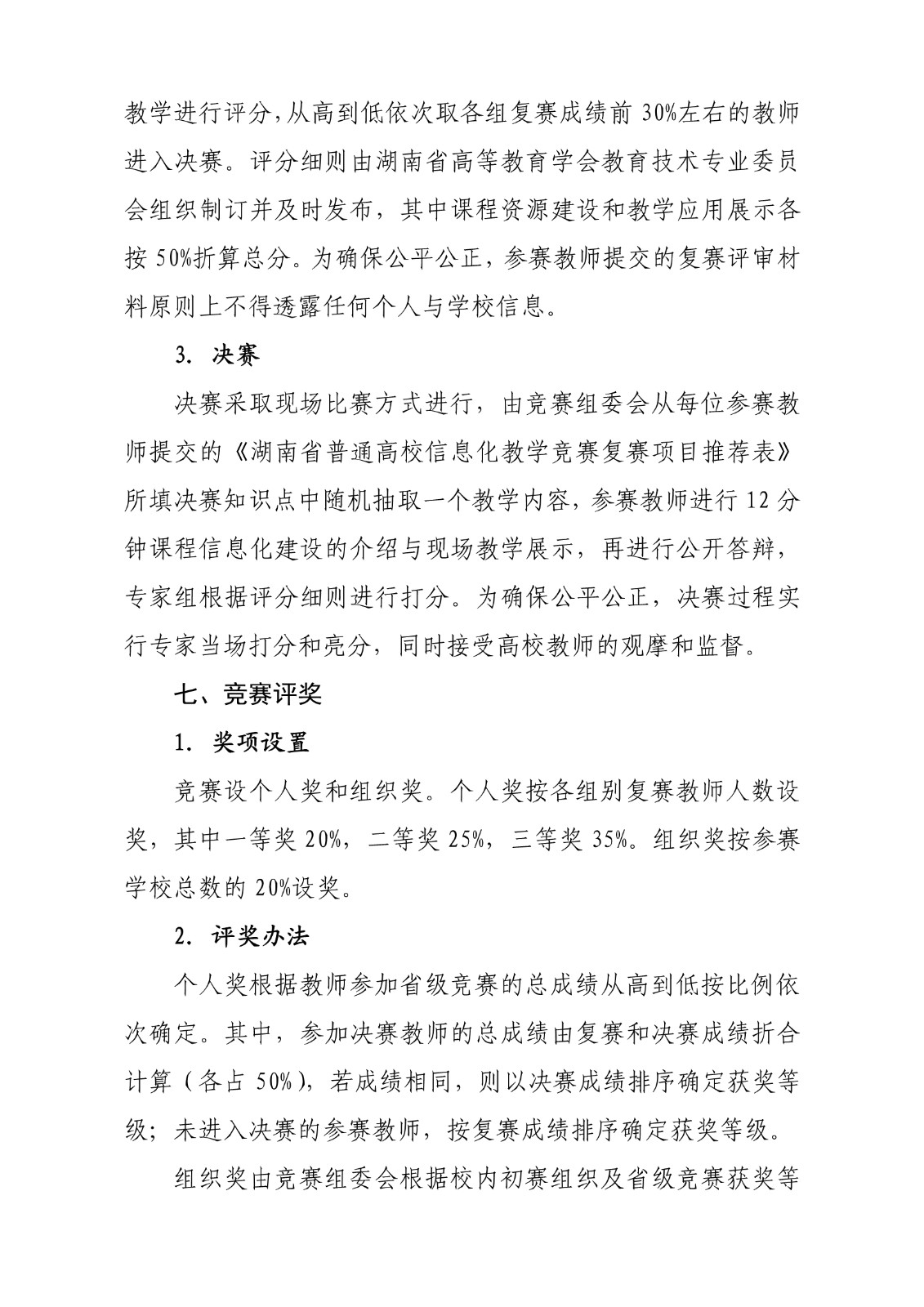 教学进行评分，从高到低依次取各组复赛成绩前 30%左右的教师进入决赛。评分细则由湖南省高等教育学会教育技术专业委员会组织制订并及时发布，其中课程资源建设和教学应用展示各按 50%折算总分。为确保公平公正，参赛教师提交的复赛评审材料原则上不得透露任何个人与学校信息。

3. 决赛

决赛采取现场比赛方式进行，由竞赛组委会从每位参赛教师提交的《湖南省普通高校信息化教学竞赛复赛项目推荐表》所填决赛知识点中随机抽取一个教学内容，参赛教师进行 12 分钟课程信息化建设的介绍与现场教学展示，再进行公开答辩，专家组根据评分细则进行打分。为确保公平公正，决赛过程实行专家当场打分和亮分，同时接受高校教师的观摩和监督。

七、竞赛评奖

1. 奖项设置

竞赛设个人奖和组织奖。个人奖按各组别复赛教师人数设奖，其中一等奖 20%，二等奖 25%，三等奖 35%。组织奖按参赛学校总数的 20%设奖。

2. 评奖办法

个人奖根据教师参加省级竞赛的总成绩从高到低按比例依次确定。其中，参加决赛教师的总成绩由复赛和决赛成绩折合计算（各占 50%），若成绩相同，则以决赛成绩排序确定获奖等级；未进入决赛的参赛教师，按复赛成绩排序确定获奖等级。

组织奖由竞赛组委会根据校内初赛组织及省级竞赛获奖等